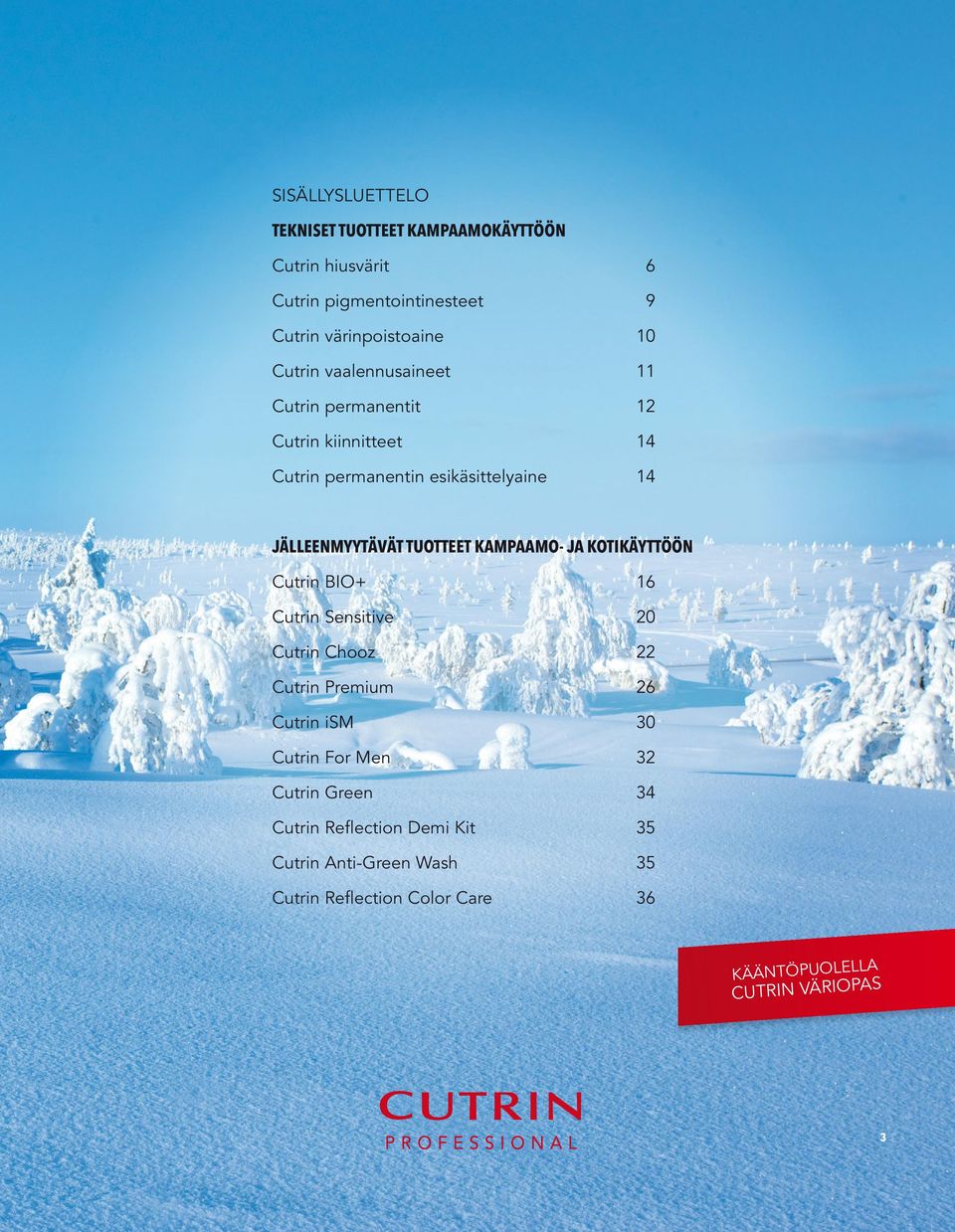 SISÄLLYSLUETTELO

TEKNISET TUOTTEET KAMPAAMOKÄYTTÖÖN

Cutrin hiusvärit 6
Cutrin pigmentointinesteet 9
Cutrin värinpoistoaine 10
Cutrin vaalennusaineet 11
Cutrin permanentit 12
Cutrin kiinnitteet 14
Cutrin permanentin esikäsittelyaine 14

JÄLLEENMYYTÄVÄT TUOTTEET KAMPAAMO- JA KOTIKÄYTTÖÖN

Cutrin BIO+ 16
Cutrin Sensitive 20
Cutrin Chooz 22
Cutrin Premium 26
Cutrin iSM 30
Cutrin For Men 32
Cutrin Green 34
Cutrin Reflection Demi Kit 35
Cutrin Anti-Green Wash 35
Cutrin Reflection Color Care 36

KÄÄNTÖPUOLELLA
CUTRIN VÄRIOPAS

CUTRIN
PROFESSIONAL

3